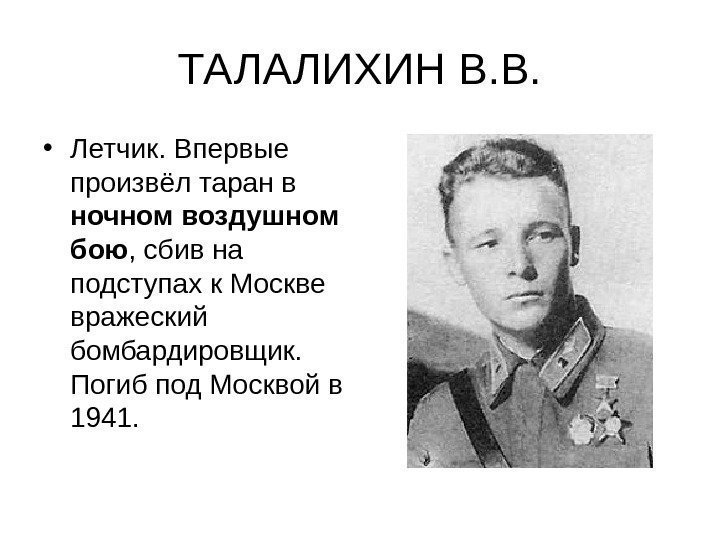 ТАЛАЛИХИН В.В.

• Летчик. Впервые произвёл таран в ночном воздушном бою, сбив на подступах к Москве вражеский бомбардировщик. Погиб под Москвой в 1941.